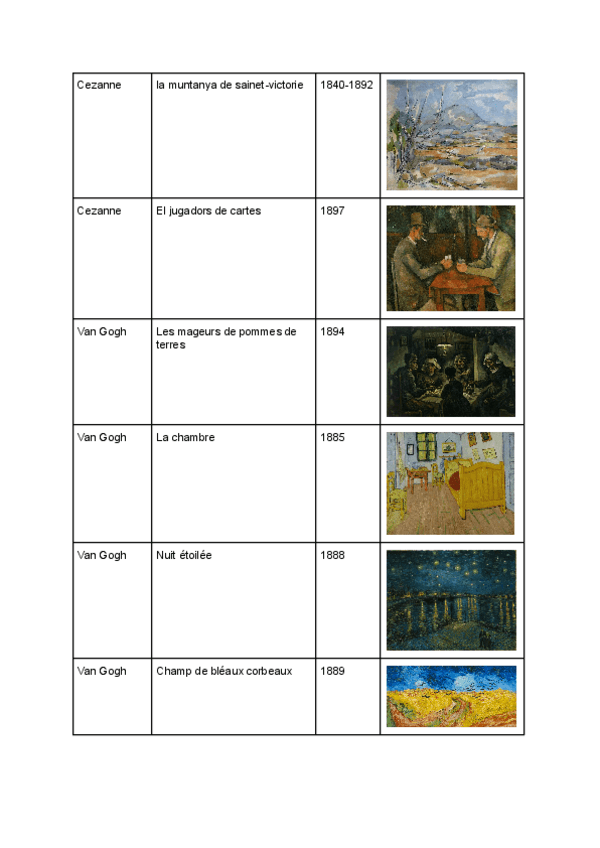 | Cezanne | la muntanya de sainet-victorie | 1840-1892 |  |
|---|---|---|---|
| Cezanne | El jugadors de cartes | 1897 |  |
| Van Gogh | Les mageurs de pommes de terres | 1894 |  |
| Van Gogh | La chambre | 1885 |  |
| Van Gogh | Nuit étoilée | 1888 |  |
| Van Gogh | Champ de bléaux corbeaux | 1889 |  |